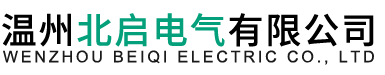 温州北启电气有限公司
WENZHOU BEIQI ELECTRIC CO., LTD